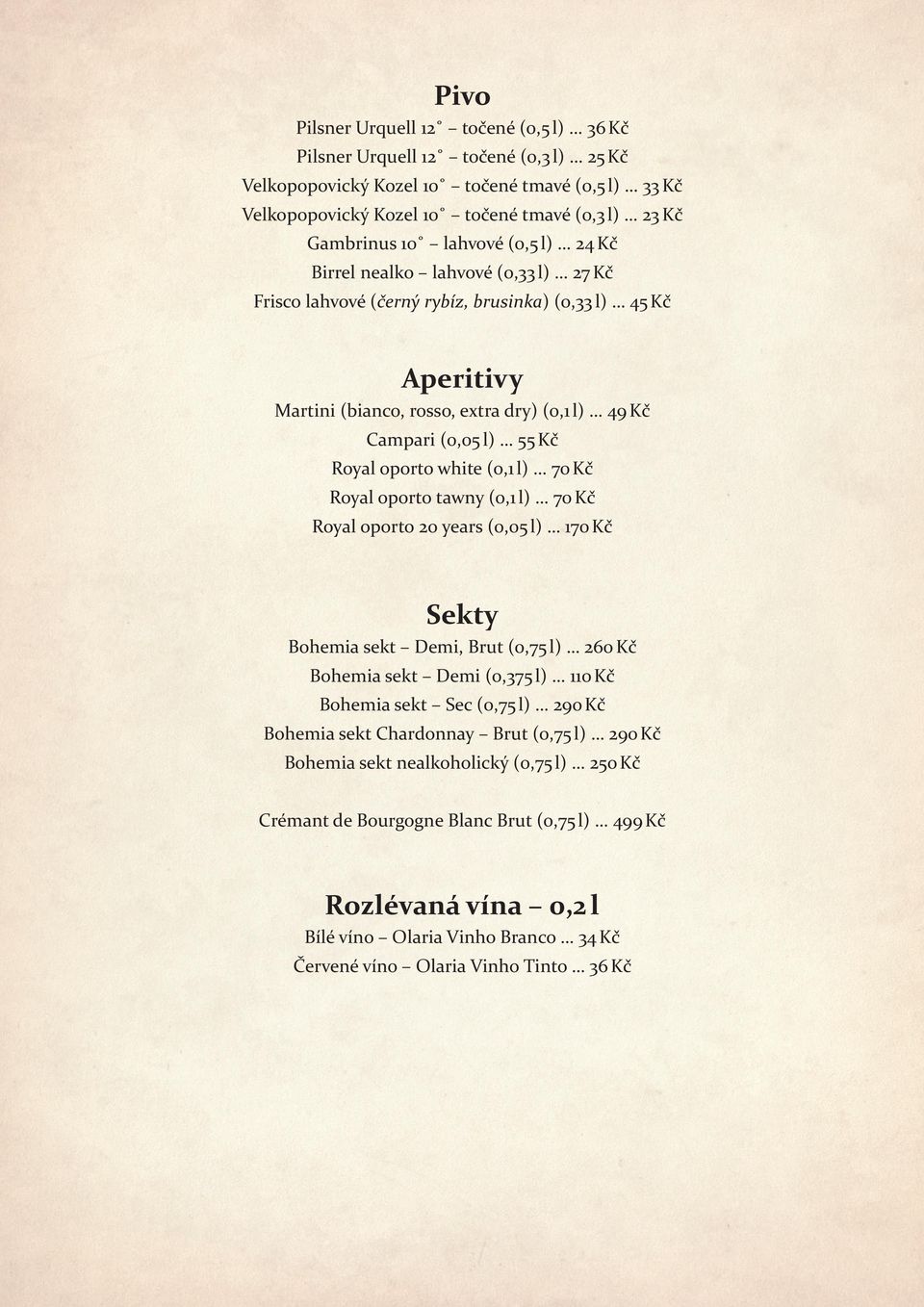 Pivo

Pilsner Urquell 12° – točené (0,5 l) ... 36 Kč

Pilsner Urquell 12° – točené (0,3 l) ... 25 Kč

Velkopopovický Kozel 10° – točené tmavé (0,5 l) ... 33 Kč

Velkopopovický Kozel 10° – točené tmavé (0,3 l) ... 23 Kč

Gambrinus 10° – lahvové (0,5 l) ... 24 Kč

Birrel nealko – lahvové (0,33 l) ... 27 Kč

Frisco lahvové (černý rybíz, brusinka) (0,33 l) ... 45 Kč

Aperitivy

Martini (bianco, rosso, extra dry) (0,1 l) ... 49 Kč

Campari (0,05 l) ... 55 Kč

Royal oporto white (0,1 l) ... 70 Kč

Royal oporto tawny (0,1 l) ... 70 Kč

Royal oporto 20 years (0,05 l) ... 170 Kč

Sekty

Bohemia sekt – Demi, Brut (0,75 l) ... 260 Kč

Bohemia sekt – Demi (0,375 l) ... 110 Kč

Bohemia sekt – Sec (0,75 l) ... 290 Kč

Bohemia sekt Chardonnay – Brut (0,75 l) ... 290 Kč

Bohemia sekt nealkoholický (0,75 l) ... 250 Kč

Crémant de Bourgogne Blanc Brut (0,75 l) ... 499 Kč

Rozlévaná vína – 0,2 l

Bílé víno – Olaria Vinho Branco ... 34 Kč

Červené víno – Olaria Vinho Tinto ... 36 Kč